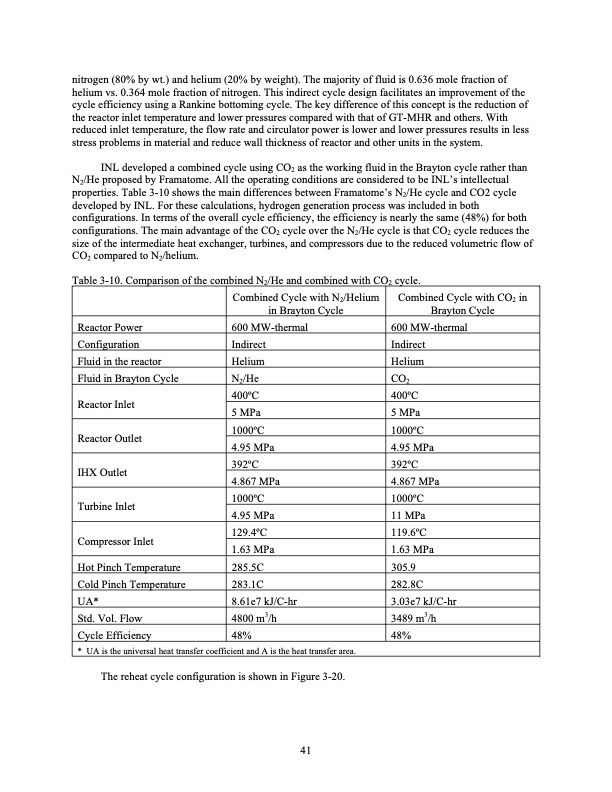 nitrogen (80% by wt.) and helium (20% by weight). The majority of fluid is 0.636 mole fraction of helium vs. 0.364 mole fraction of nitrogen. This indirect cycle design facilitates an improvement of the cycle efficiency using a Rankine bottoming cycle. The key difference of this concept is the reduction of the reactor inlet temperature and lower pressures compared with that of GT-MHR and others. With reduced inlet temperature, the flow rate and circulator power is lower and lower pressures results in less stress problems in material and reduce wall thickness of reactor and other units in the system.

INL developed a combined cycle using $CO_2$ as the working fluid in the Brayton cycle rather than $N_2$/He proposed by Framatome. All the operating conditions are considered to be INL's intellectual properties. Table 3-10 shows the main differences between Framatome's $N_2$/He cycle and CO2 cycle developed by INL. For these calculations, hydrogen generation process was included in both configurations. In terms of the overall cycle efficiency, the efficiency is nearly the same (48%) for both configurations. The main advantage of the $CO_2$ cycle over the $N_2$/He cycle is that $CO_2$ cycle reduces the size of the intermediate heat exchanger, turbines, and compressors due to the reduced volumetric flow of $CO_2$ compared to $N_2$/helium.

Table 3-10. Comparison of the combined $N_2$/He and combined with $CO_2$ cycle.

|  | Combined Cycle with $N_2$/Helium in Brayton Cycle | Combined Cycle with $CO_2$ in Brayton Cycle |
|---|---|---|
| Reactor Power | 600 MW-thermal | 600 MW-thermal |
| Configuration | Indirect | Indirect |
| Fluid in the reactor | Helium | Helium |
| Fluid in Brayton Cycle | $N_2$/He | $CO_2$ |
| Reactor Inlet | 400°C | 400°C |
|  | 5 MPa | 5 MPa |
| Reactor Outlet | 1000°C | 1000°C |
|  | 4.95 MPa | 4.95 MPa |
| IHX Outlet | 392°C | 392°C |
|  | 4.867 MPa | 4.867 MPa |
| Turbine Inlet | 1000°C | 1000°C |
|  | 4.95 MPa | 11 MPa |
| Compressor Inlet | 129.4°C | 119.6°C |
|  | 1.63 MPa | 1.63 MPa |
| Hot Pinch Temperature | 285.5C | 305.9 |
| Cold Pinch Temperature | 283.1C | 282.8C |
| UA* | 8.61e7 kJ/C-hr | 3.03e7 kJ/C-hr |
| Std. Vol. Flow | 4800 $m^3$/h | 3489 $m^3$/h |
| Cycle Efficiency | 48% | 48% |

* UA is the universal heat transfer coefficient and A is the heat transfer area.

The reheat cycle configuration is shown in Figure 3-20.

41